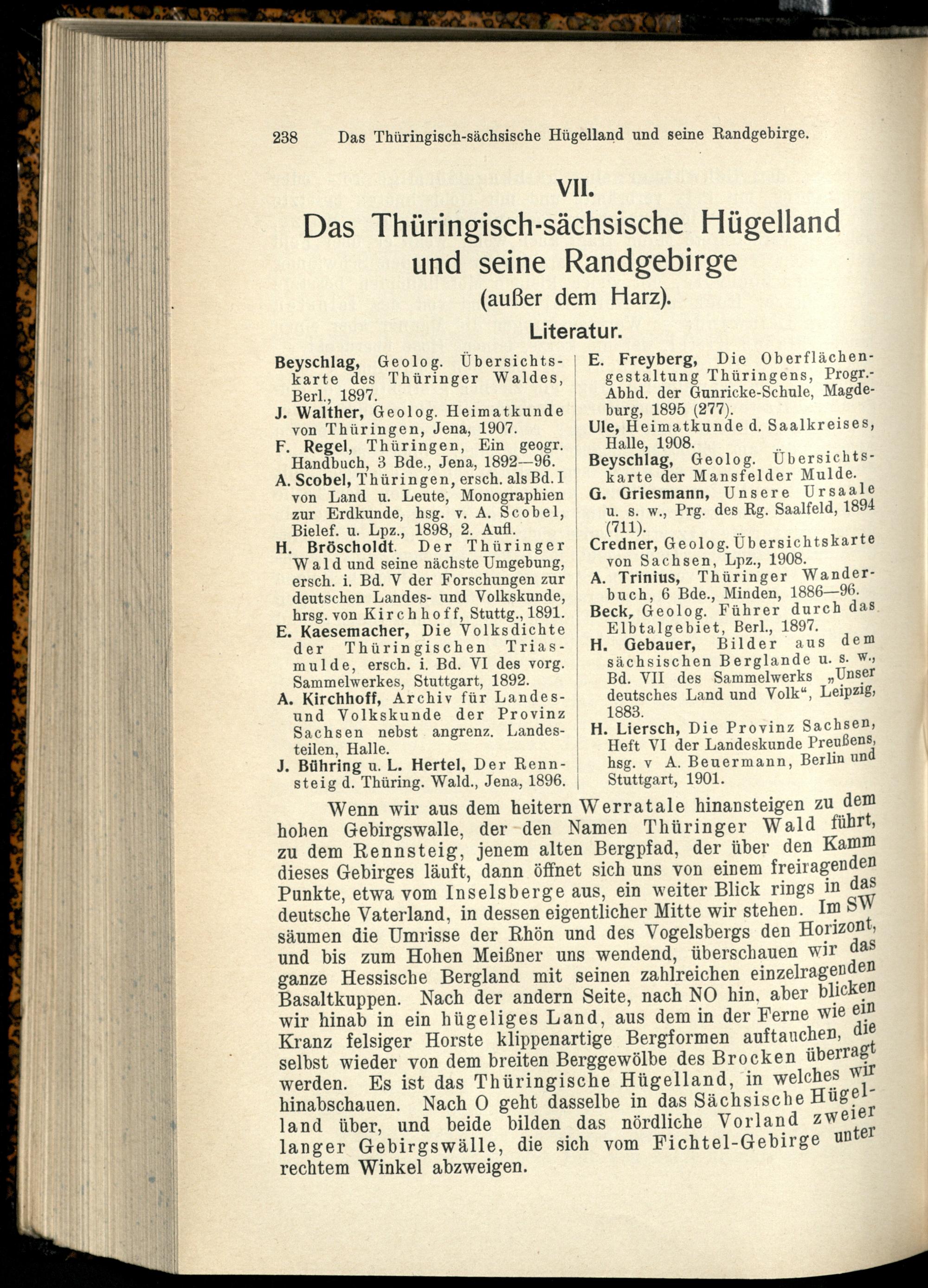 238 Das Thüringisch-sächsische Hügelland und seine Randgebirge.

VII.

Das Thüringisch-sächsische Hügelland und seine Randgebirge (außer dem Harz).

Literatur.

Beyschlag, Geolog. Übersichtskarte des Thüringer Waldes, Berl., 1897.

J. Walther, Geolog. Heimatkunde von Thüringen, Jena, 1907.

F. Regel, Thüringen, Ein geogr. Handbuch, 3 Bde., Jena, 1892—96.

A. Scobel, Thüringen, ersch. als Bd. I von Land u. Leute, Monographien zur Erdkunde, hsg. v. A. Scobel, Bielef. u. Lpz., 1898, 2. Aufl.

H. Bröscholdt. Der Thüringer Wald und seine nächste Umgebung, ersch. i. Bd. V der Forschungen zur deutschen Landes- und Volkskunde, hrsg. von Kirchhoff, Stuttg., 1891.

E. Kaesemacher, Die Volksdichte der Thüringischen Triasmulde, ersch. i. Bd. VI des vorg. Sammelwerkes, Stuttgart, 1892.

A. Kirchhoff, Archiv für Landes- und Volkskunde der Provinz Sachsen nebst angrenz. Landesteilen, Halle.

J. Bühring u. L. Hertel, Der Rennsteig d. Thüring. Wald., Jena, 1896.

E. Freyberg, Die Oberflächengestaltung Thüringens, Progr.-Abhd. der Gunricke-Schule, Magdeburg, 1895 (277).

Ule, Heimatkunde d. Saalkreises, Halle, 1908.

Beyschlag, Geolog. Übersichtskarte der Mansfelder Mulde.

G. Griesmann, Unsere Ursaale u. s. w., Prg. des Rg. Saalfeld, 1894 (711).

Credner, Geolog. Übersichtskarte von Sachsen, Lpz., 1908.

A. Trinius, Thüringer Wanderbuch, 6 Bde., Minden, 1886—96.

Beck, Geolog. Führer durch das Elbtalgebiet, Berl., 1897.

H. Gebauer, Bilder aus dem sächsischen Berglande u. s. w., Bd. VII des Sammelwerks „Unser deutsches Land und Volk“, Leipzig, 1883.

H. Liersch, Die Provinz Sachsen, Heft VI der Landeskunde Preußens, hsg. v A. Beuermann, Berlin und Stuttgart, 1901.

Wenn wir aus dem heitern Werratale hinansteigen zu dem hohen Gebirgswalle, der den Namen Thüringer Wald führt, zu dem Rennsteig, jenem alten Bergpfad, der über den Kamm dieses Gebirges läuft, dann öffnet sich uns von einem freiragenden Punkte, etwa vom Inselsberge aus, ein weiter Blick rings in das deutsche Vaterland, in dessen eigentlicher Mitte wir stehen. Im SW säumen die Umrisse der Rhön und des Vogelsbergs den Horizont, und bis zum Hohen Meißner uns wendend, überschauen wir das ganze Hessische Bergland mit seinen zahlreichen einzelragenden Basaltkuppen. Nach der andern Seite, nach NO hin, aber blicken wir hinab in ein hügeliges Land, aus dem in der Ferne wie ein Kranz felsiger Horste klippenartige Bergformen auftauchen, die selbst wieder von dem breiten Berggewölbe des Brocken überragt werden. Es ist das Thüringische Hügelland, in welches wir hinabschauen. Nach O geht dasselbe in das Sächsische Hügelland über, und beide bilden das nördliche Vorland zweier langer Gebirgswälle, die sich vom Fichtel-Gebirge unter rechtem Winkel abzweigen.